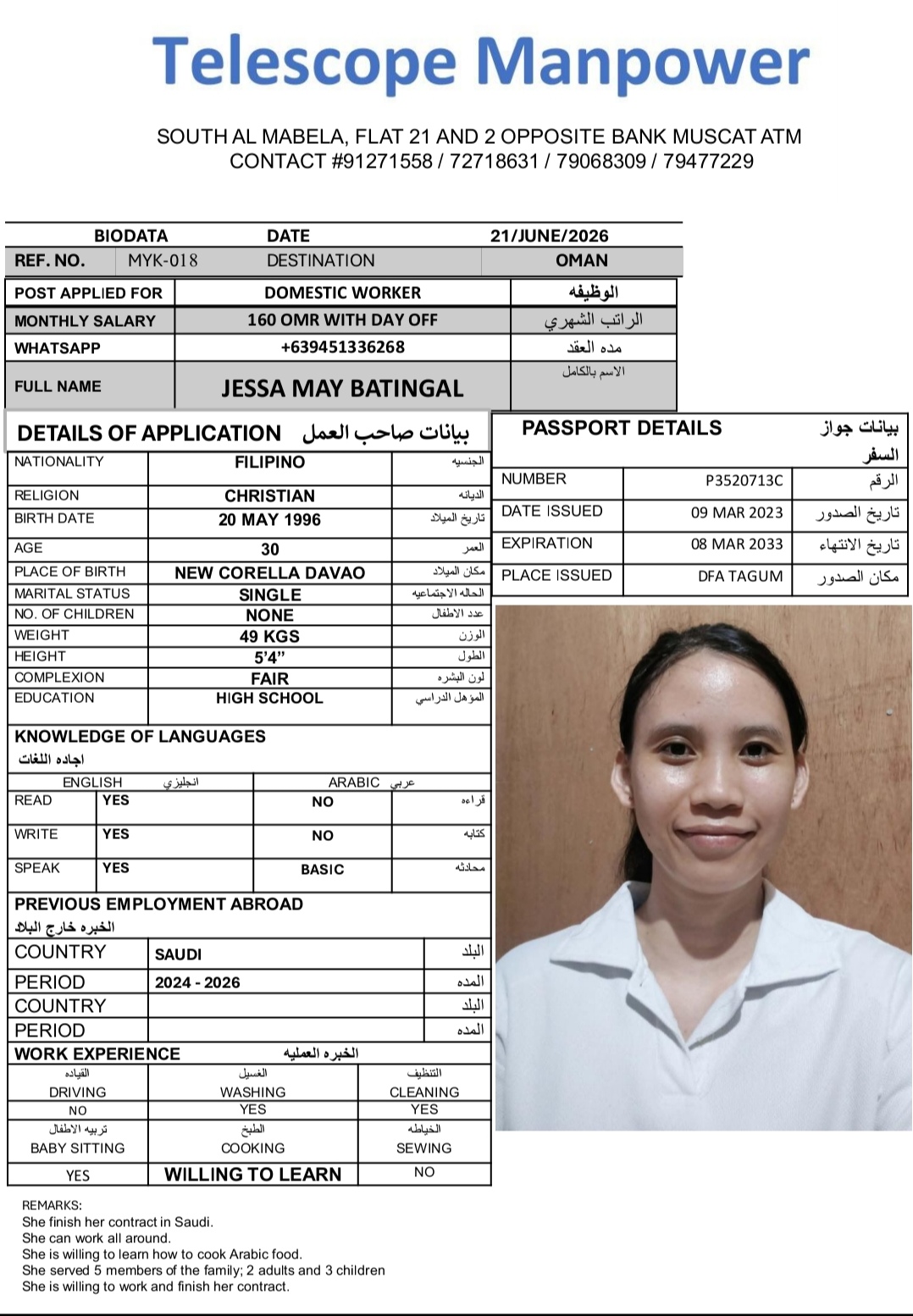 Telescope Manpower

SOUTH AL MABELA, FLAT 21 AND 2 OPPOSITE BANK MUSCAT ATM
CONTACT #91271558 / 72718631 / 79068309 / 79477229

| BIODATA | | DATE | 21/JUNE/2026 |
|---|---|---|---|
| REF. NO. | MYK-018 | DESTINATION | OMAN |

| POST APPLIED FOR | DOMESTIC WORKER | الوظيفه |
|---|---|---|
| MONTHLY SALARY | 160 OMR WITH DAY OFF | الراتب الشهري |
| WHATSAPP | +639451336268 | مده العقد |
| FULL NAME | JESSA MAY BATINGAL | الاسم بالكامل |

DETAILS OF APPLICATION بيانات صاحب العمل

| NATIONALITY | FILIPINO | الجنسيه |
|---|---|---|
| RELIGION | CHRISTIAN | الديانه |
| BIRTH DATE | 20 MAY 1996 | تاريخ الميلاد |
| AGE | 30 | العمر |
| PLACE OF BIRTH | NEW CORELLA DAVAO | مكان الميلاد |
| MARITAL STATUS | SINGLE | الحاله الاجتماعيه |
| NO. OF CHILDREN | NONE | عدد الاطفال |
| WEIGHT | 49 KGS | الوزن |
| HEIGHT | 5'4" | الطول |
| COMPLEXION | FAIR | لون البشره |
| EDUCATION | HIGH SCHOOL | المؤهل الدراسي |

KNOWLEDGE OF LANGUAGES
اجاده اللغات

| | ENGLISH انجليزي | ARABIC عربي | |
|---|---|---|---|
| READ | YES | NO | قراءه |
| WRITE | YES | NO | كتابه |
| SPEAK | YES | BASIC | محادثه |

PREVIOUS EMPLOYMENT ABROAD
الخبره خارج البلاد

| COUNTRY | SAUDI | البلد |
|---|---|---|
| PERIOD | 2024 - 2026 | المده |
| COUNTRY | | البلد |
| PERIOD | | المده |

WORK EXPERIENCE الخبره العمليه

| القياده DRIVING | الغسيل WASHING | التنظيف CLEANING |
|---|---|---|
| NO | YES | YES |
| تربيه الاطفال BABY SITTING | الطبخ COOKING | الخياطه SEWING |
| YES | WILLING TO LEARN | NO |

PASSPORT DETAILS بيانات جواز السفر

| NUMBER | P3520713C | الرقم |
|---|---|---|
| DATE ISSUED | 09 MAR 2023 | تاريخ الصدور |
| EXPIRATION | 08 MAR 2033 | تاريخ الانتهاء |
| PLACE ISSUED | DFA TAGUM | مكان الصدور |

REMARKS:
She finish her contract in Saudi.
She can work all around.
She is willing to learn how to cook Arabic food.
She served 5 members of the family; 2 adults and 3 children
She is willing to work and finish her contract.